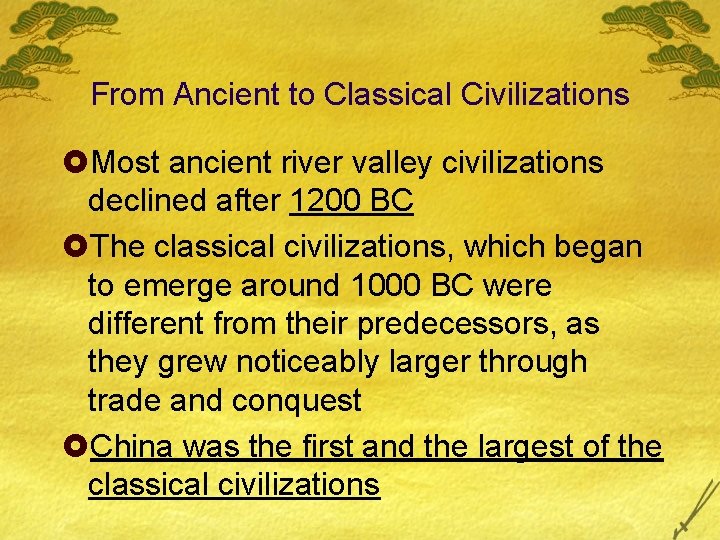 From Ancient to Classical Civilizations

Most ancient river valley civilizations declined after 1200 BC

The classical civilizations, which began to emerge around 1000 BC were different from their predecessors, as they grew noticeably larger through trade and conquest

China was the first and the largest of the classical civilizations